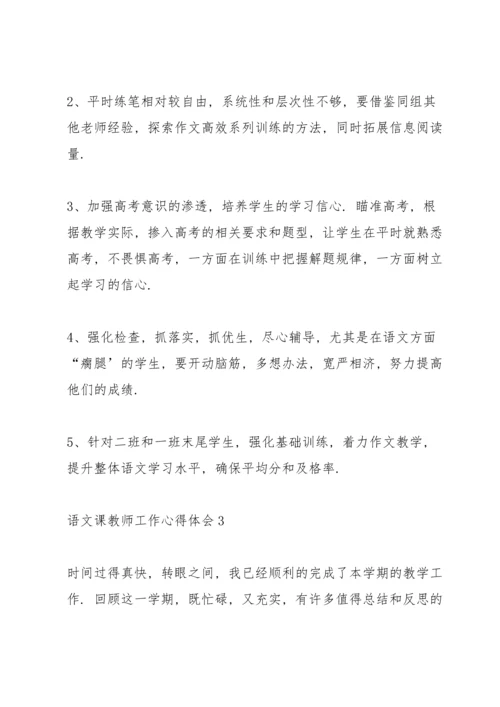 2、平时练笔相对较自由，系统性和层次性不够，要借鉴同组其他老师经验，探索作文高效系列训练的方法，同时拓展信息阅读量.

3、加强高考意识的渗透，培养学生的学习信心. 瞄准高考，根据教学实际，掺入高考的相关要求和题型，让学生在平时就熟悉高考，不畏惧高考，一方面在训练中把握解题规律，一方面树立起学习的信心.

4、强化检查，抓落实，抓优生，尽心辅导，尤其是在语文方面“瘸腿’的学生，要开动脑筋，多想办法，宽严相济，努力提高他们的成绩.

5、针对二班和一班末尾学生，强化基础训练，着力作文教学，提升整体语文学习水平，确保平均分和及格率.

语文课教师工作心得体会3

时间过得真快，转眼之间，我已经顺利的完成了本学期的教学工作. 回顾这一学期，既忙碌，又充实，有许多值得总结和反思的